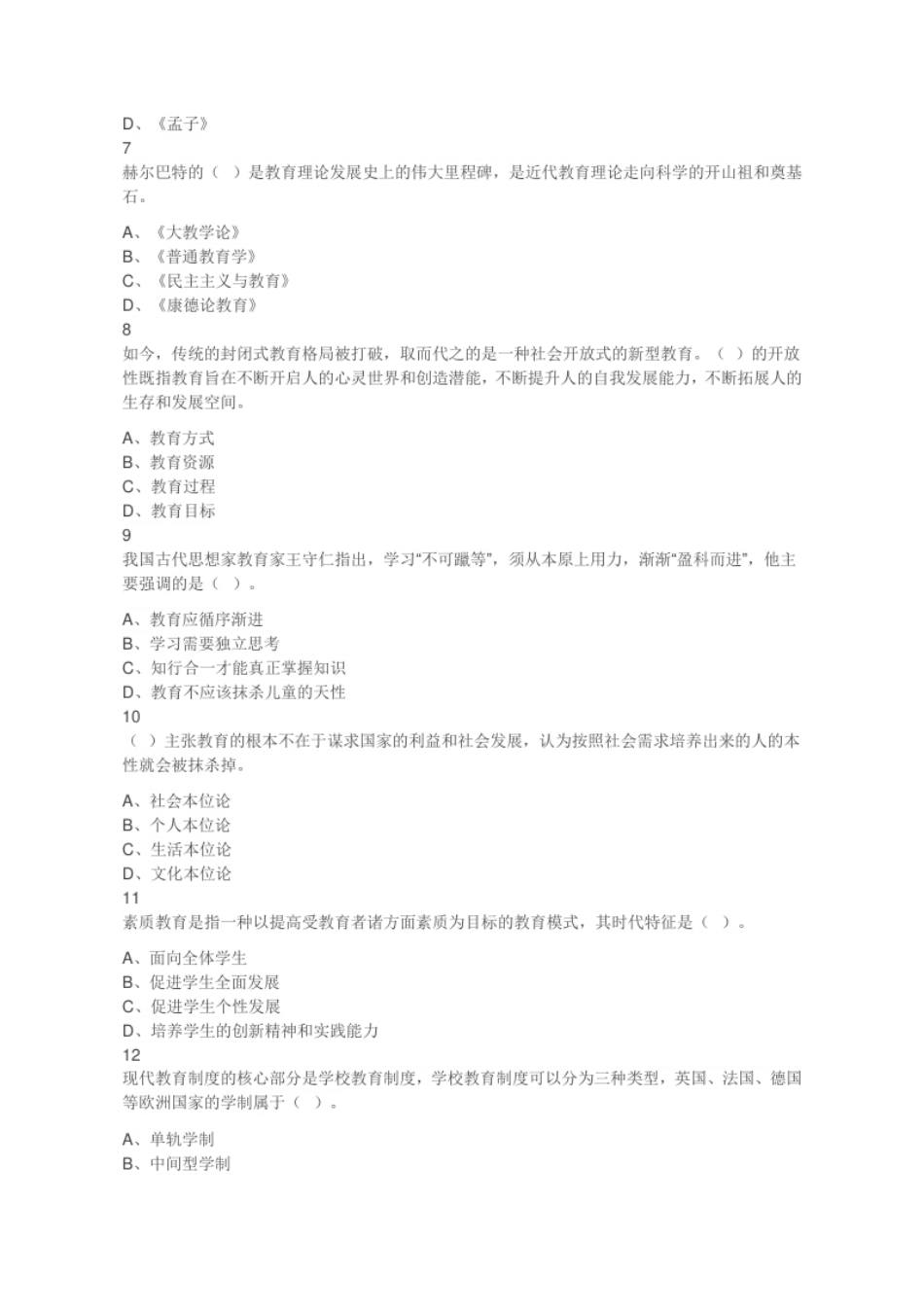 D、《孟子》
7
赫尔巴特的（ ）是教育理论发展史上的伟大里程碑，是近代教育理论走向科学的开山祖和奠基石。

A、《大教学论》
B、《普通教育学》
C、《民主主义与教育》
D、《康德论教育》
8
如今，传统的封闭式教育格局被打破，取而代之的是一种社会开放式的新型教育。（ ）的开放性既指教育旨在不断开启人的心灵世界和创造潜能，不断提升人的自我发展能力，不断拓展人的生存和发展空间。

A、教育方式
B、教育资源
C、教育过程
D、教育目标
9
我国古代思想家教育家王守仁指出，学习“不可躐等”，须从本原上用力，渐渐“盈科而进”，他主要强调的是（ ）。

A、教育应循序渐进
B、学习需要独立思考
C、知行合一才能真正掌握知识
D、教育不应该抹杀儿童的天性
10
（ ）主张教育的根本不在于谋求国家的利益和社会发展，认为按照社会需求培养出来的人的本性就会被抹杀掉。

A、社会本位论
B、个人本位论
C、生活本位论
D、文化本位论
11
素质教育是指一种以提高受教育者诸方面素质为目标的教育模式，其时代特征是（ ）。

A、面向全体学生
B、促进学生全面发展
C、促进学生个性发展
D、培养学生的创新精神和实践能力
12
现代教育制度的核心部分是学校教育制度，学校教育制度可以分为三种类型，英国、法国、德国等欧洲国家的学制属于（ ）。

A、单轨学制
B、中间型学制